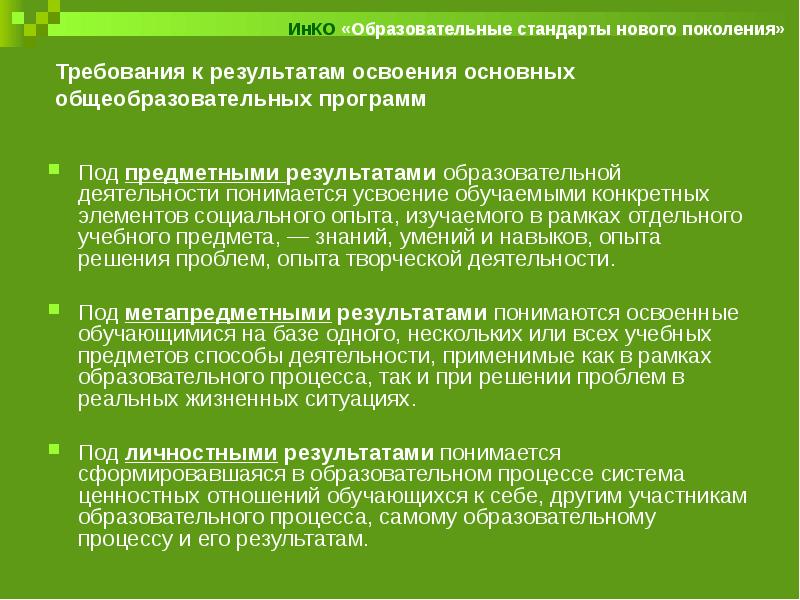 ИнКО «Образовательные стандарты нового поколения»

Требования к результатам освоения основных общеобразовательных программ

Под предметными результатами образовательной деятельности понимается усвоение обучаемыми конкретных элементов социального опыта, изучаемого в рамках отдельного учебного предмета, — знаний, умений и навыков, опыта решения проблем, опыта творческой деятельности.

Под метапредметными результатами понимаются освоенные обучающимися на базе одного, нескольких или всех учебных предметов способы деятельности, применимые как в рамках образовательного процесса, так и при решении проблем в реальных жизненных ситуациях.

Под личностными результатами понимается сформировавшаяся в образовательном процессе система ценностных отношений обучающихся к себе, другим участникам образовательного процесса, самому образовательному процессу и его результатам.